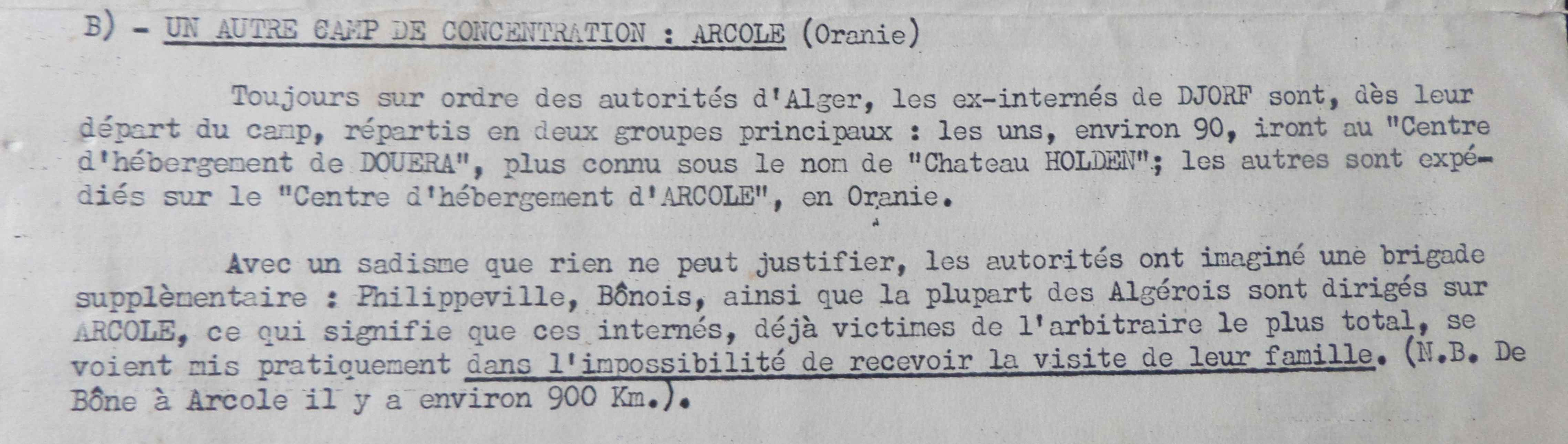 B) - UN AUTRE CAMP DE CONCENTRATION : ARCOLE (Oranie)

Toujours sur ordre des autorités d'Alger, les ex-internés de DJORF sont, dès leur départ du camp, répartis en deux groupes principaux : les uns, environ 90, iront au "Centre d'hébergement de DOUERA", plus connu sous le nom de "Chateau HOLDEN"; les autres sont expédiés sur le "Centre d'hébergement d'ARCOLE", en Oranie.

Avec un sadisme que rien ne peut justifier, les autorités ont imaginé une brigade supplèmentaire : Philippeville, Bônois, ainsi que la plupart des Algérois sont dirigés sur ARCOLE, ce qui signifie que ces internés, déjà victimes de l'arbitraire le plus total, se voient mis pratiquement dans l'impossibilité de recevoir la visite de leur famille. (N.B. De Bône à Arcole il y a environ 900 Km.).